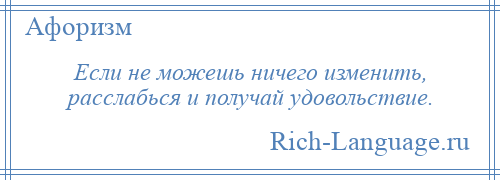 Афоризм

Если не можешь ничего изменить, расслабься и получай удовольствие.

Rich-Language.ru